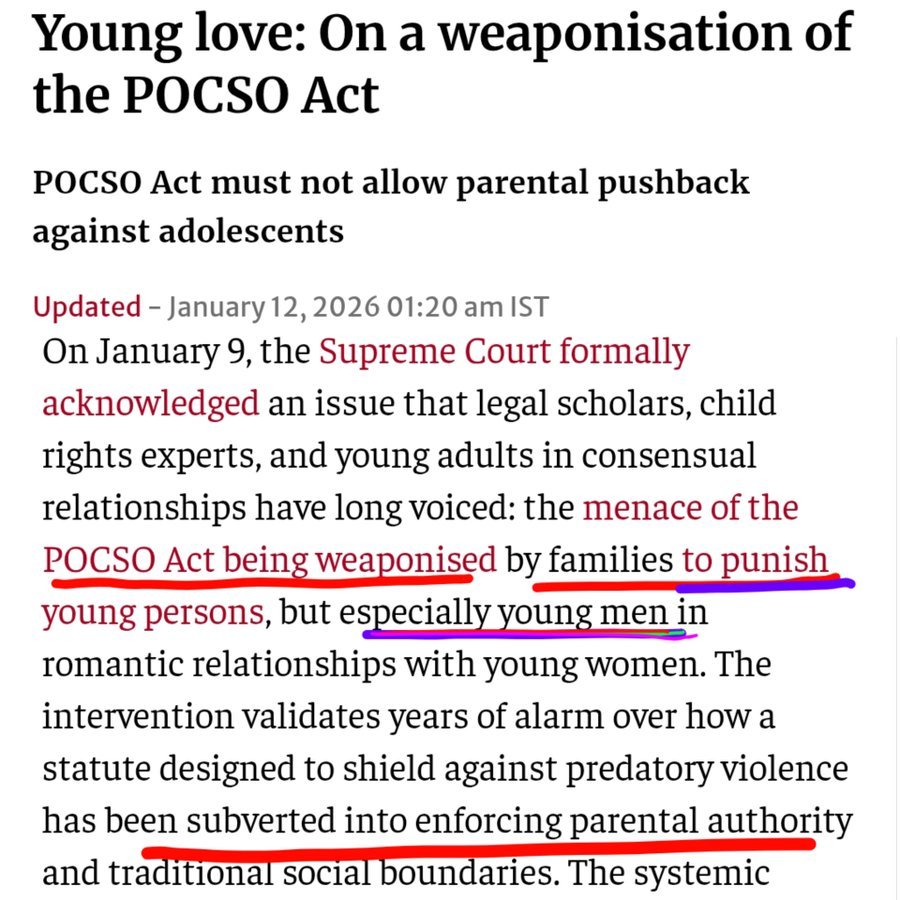 Young love: On a weaponisation of the POCSO Act

POCSO Act must not allow parental pushback against adolescents

Updated - January 12, 2026 01:20 am IST

On January 9, the Supreme Court formally acknowledged an issue that legal scholars, child rights experts, and young adults in consensual relationships have long voiced: the menace of the POCSO Act being weaponised by families to punish young persons, but especially young men in romantic relationships with young women. The intervention validates years of alarm over how a statute designed to shield against predatory violence has been subverted into enforcing parental authority and traditional social boundaries. The systemic